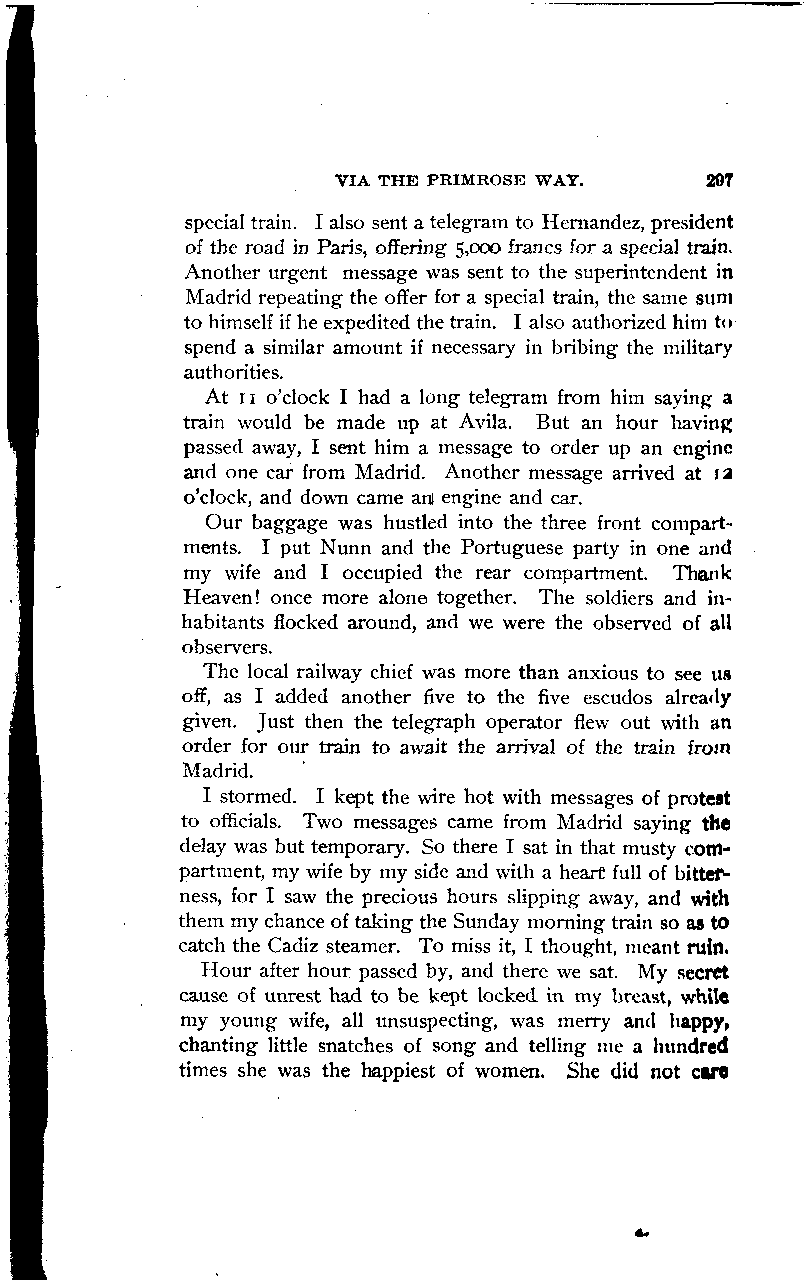 VIA THE PRIMROSE WAY. 207

special train. I also sent a telegram to Hernandez, president of the road in Paris, offering 5,000 francs for a special train. Another urgent message was sent to the superintendent in Madrid repeating the offer for a special train, the same sum to himself if he expedited the train. I also authorized him to spend a similar amount if necessary in bribing the military authorities.

At 11 o'clock I had a long telegram from him saying a train would be made up at Avila. But an hour having passed away, I sent him a message to order up an engine and one car from Madrid. Another message arrived at 12 o'clock, and down came an engine and car.

Our baggage was hustled into the three front compartments. I put Nunn and the Portuguese party in one and my wife and I occupied the rear compartment. Thank Heaven! once more alone together. The soldiers and inhabitants flocked around, and we were the observed of all observers.

The local railway chief was more than anxious to see us off, as I added another five to the five escudos already given. Just then the telegraph operator flew out with an order for our train to await the arrival of the train from Madrid.

I stormed. I kept the wire hot with messages of protest to officials. Two messages came from Madrid saying the delay was but temporary. So there I sat in that musty compartment, my wife by my side and with a heart full of bitterness, for I saw the precious hours slipping away, and with them my chance of taking the Sunday morning train so as to catch the Cadiz steamer. To miss it, I thought, meant ruin.

Hour after hour passed by, and there we sat. My secret cause of unrest had to be kept locked in my breast, while my young wife, all unsuspecting, was merry and happy, chanting little snatches of song and telling me a hundred times she was the happiest of women. She did not care